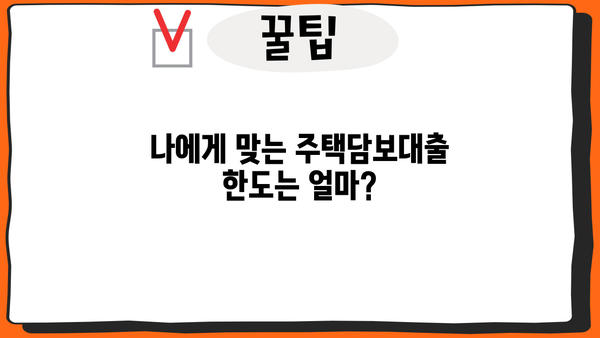 꿀팁

나에게 맞는 주택담보대출 한도는 얼마?